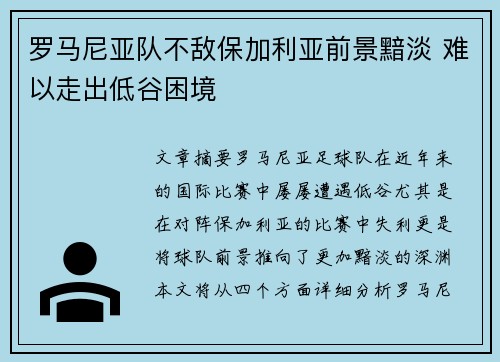 罗马尼亚队不敌保加利亚前景黯淡 难以走出低谷困境

文章摘要罗马尼亚足球队在近年来的国际比赛中屡屡遭遇低谷尤其是在对阵保加利亚的比赛中失利更是将球队前景推向了更加黯淡的深渊本文将从四个方面详细分析罗马尼